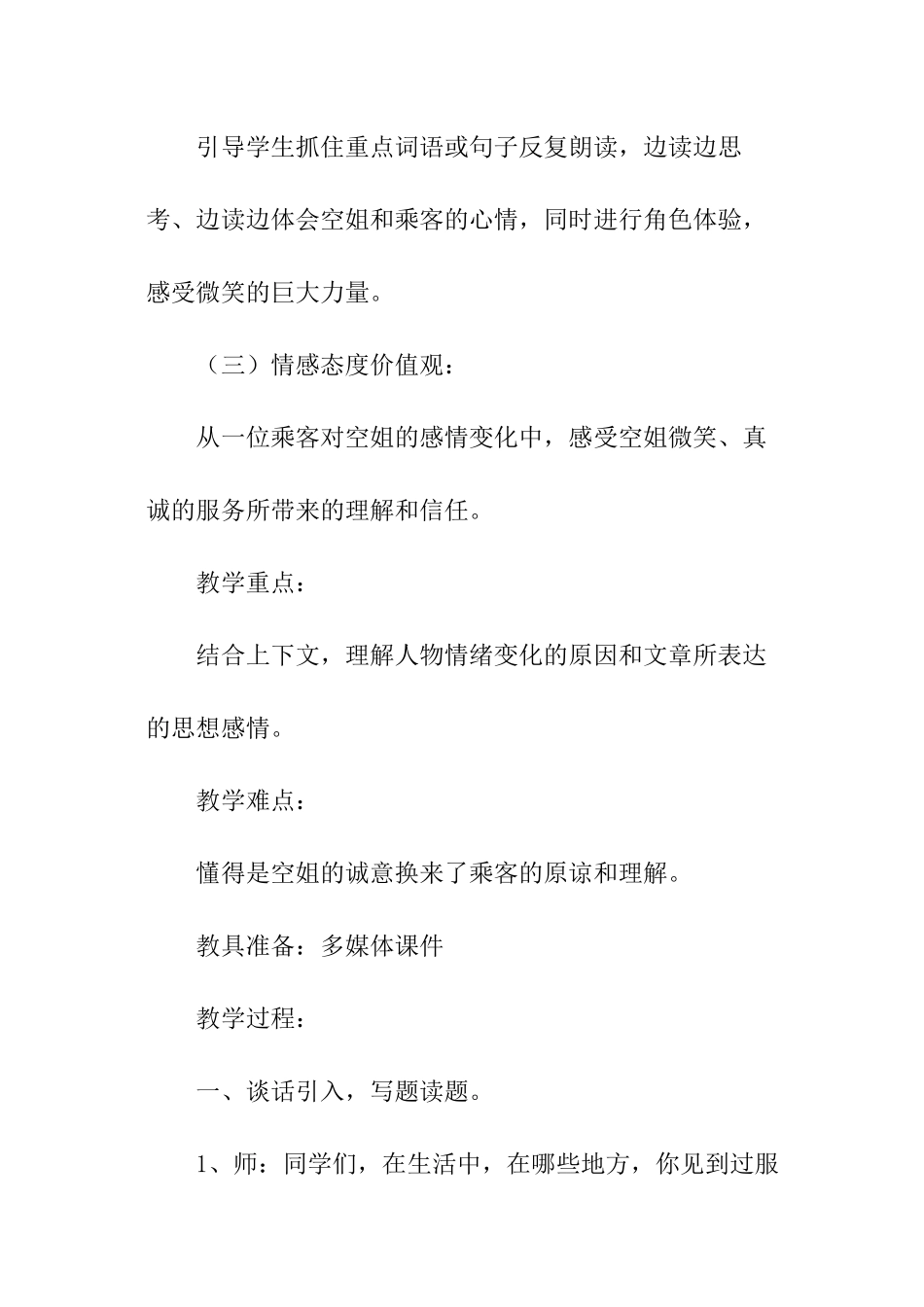 引导学生抓住重点词语或句子反复朗读，边读边思考、边读边体会空姐和乘客的心情，同时进行角色体验，感受微笑的巨大力量。

（三）情感态度价值观：

从一位乘客对空姐的感情变化中，感受空姐微笑、真诚的服务所带来的理解和信任。

教学重点：

结合上下文，理解人物情绪变化的原因和文章所表达的思想感情。

教学难点：

懂得是空姐的诚意换来了乘客的原谅和理解。

教具准备：多媒体课件

教学过程：

一、谈话引入，写题读题。

1、师：同学们，在生活中，在哪些地方，你见到过服